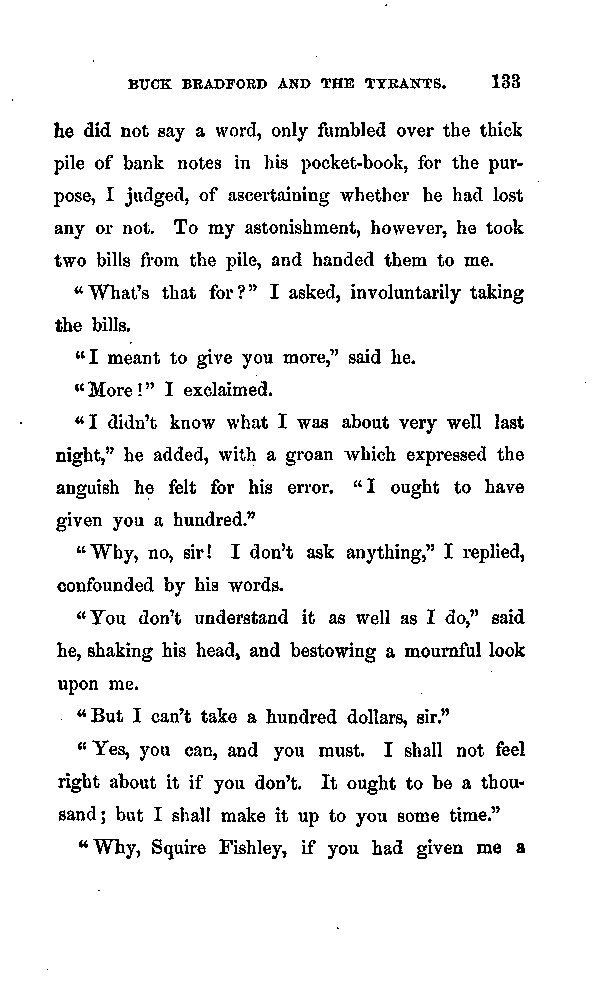 BUCK BRADFORD AND THE TYRANTS. 133

he did not say a word, only fumbled over the thick pile of bank notes in his pocket-book, for the purpose, I judged, of ascertaining whether he had lost any or not. To my astonishment, however, he took two bills from the pile, and handed them to me.

"What's that for?" I asked, involuntarily taking the bills.

"I meant to give you more," said he.

"More!" I exclaimed.

"I didn't know what I was about very well last night," he added, with a groan which expressed the anguish he felt for his error. "I ought to have given you a hundred."

"Why, no, sir! I don't ask anything," I replied, confounded by his words.

"You don't understand it as well as I do," said he, shaking his head, and bestowing a mournful look upon me.

"But I can't take a hundred dollars, sir."

"Yes, you can, and you must. I shall not feel right about it if you don't. It ought to be a thousand; but I shall make it up to you some time."

"Why, Squire Fishley, if you had given me a